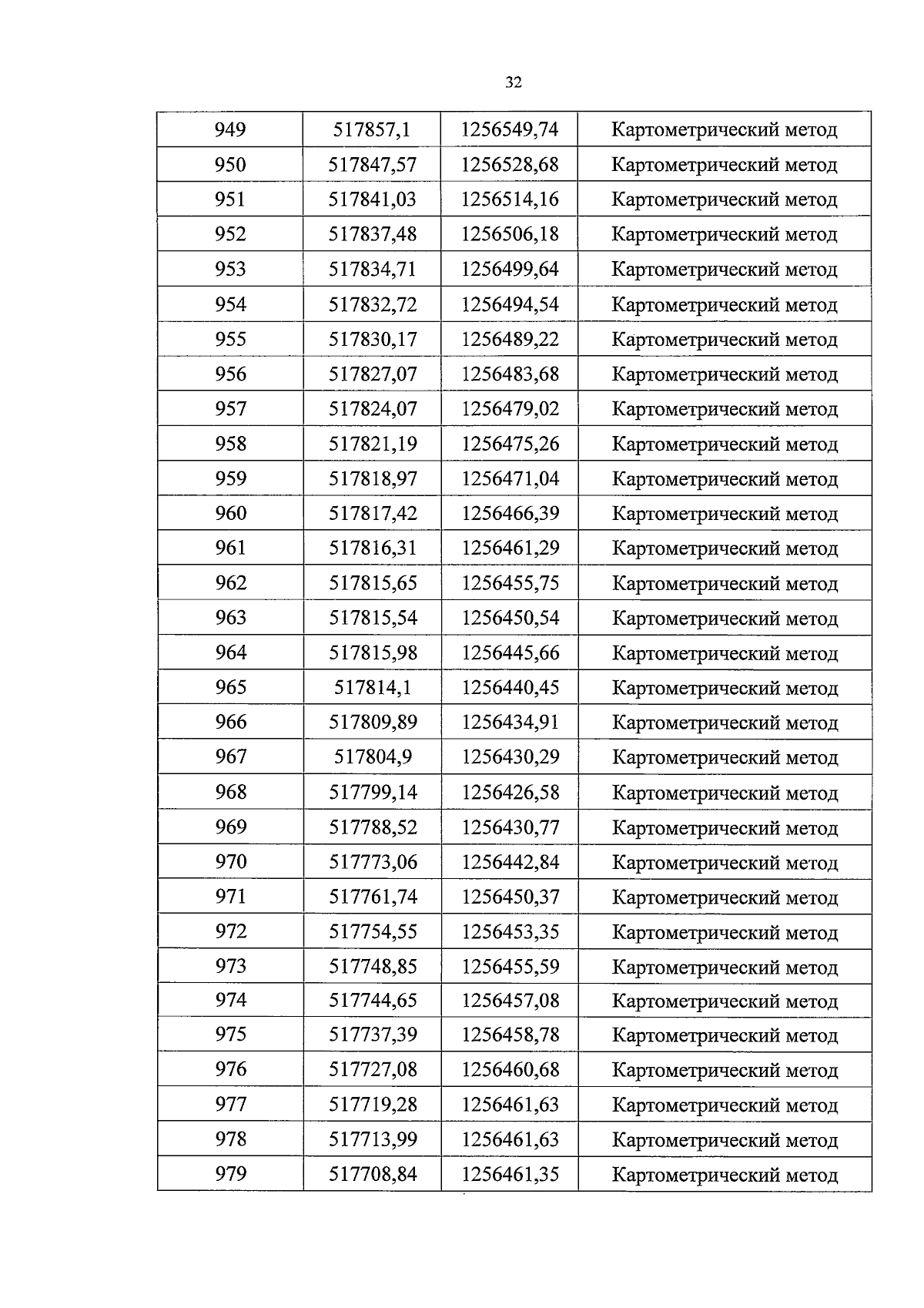 32

| 949 | 517857,1 | 1256549,74 | Картометрический метод |
|---|---|---|---|
| 950 | 517847,57 | 1256528,68 | Картометрический метод |
| 951 | 517841,03 | 1256514,16 | Картометрический метод |
| 952 | 517837,48 | 1256506,18 | Картометрический метод |
| 953 | 517834,71 | 1256499,64 | Картометрический метод |
| 954 | 517832,72 | 1256494,54 | Картометрический метод |
| 955 | 517830,17 | 1256489,22 | Картометрический метод |
| 956 | 517827,07 | 1256483,68 | Картометрический метод |
| 957 | 517824,07 | 1256479,02 | Картометрический метод |
| 958 | 517821,19 | 1256475,26 | Картометрический метод |
| 959 | 517818,97 | 1256471,04 | Картометрический метод |
| 960 | 517817,42 | 1256466,39 | Картометрический метод |
| 961 | 517816,31 | 1256461,29 | Картометрический метод |
| 962 | 517815,65 | 1256455,75 | Картометрический метод |
| 963 | 517815,54 | 1256450,54 | Картометрический метод |
| 964 | 517815,98 | 1256445,66 | Картометрический метод |
| 965 | 517814,1 | 1256440,45 | Картометрический метод |
| 966 | 517809,89 | 1256434,91 | Картометрический метод |
| 967 | 517804,9 | 1256430,29 | Картометрический метод |
| 968 | 517799,14 | 1256426,58 | Картометрический метод |
| 969 | 517788,52 | 1256430,77 | Картометрический метод |
| 970 | 517773,06 | 1256442,84 | Картометрический метод |
| 971 | 517761,74 | 1256450,37 | Картометрический метод |
| 972 | 517754,55 | 1256453,35 | Картометрический метод |
| 973 | 517748,85 | 1256455,59 | Картометрический метод |
| 974 | 517744,65 | 1256457,08 | Картометрический метод |
| 975 | 517737,39 | 1256458,78 | Картометрический метод |
| 976 | 517727,08 | 1256460,68 | Картометрический метод |
| 977 | 517719,28 | 1256461,63 | Картометрический метод |
| 978 | 517713,99 | 1256461,63 | Картометрический метод |
| 979 | 517708,84 | 1256461,35 | Картометрический метод |